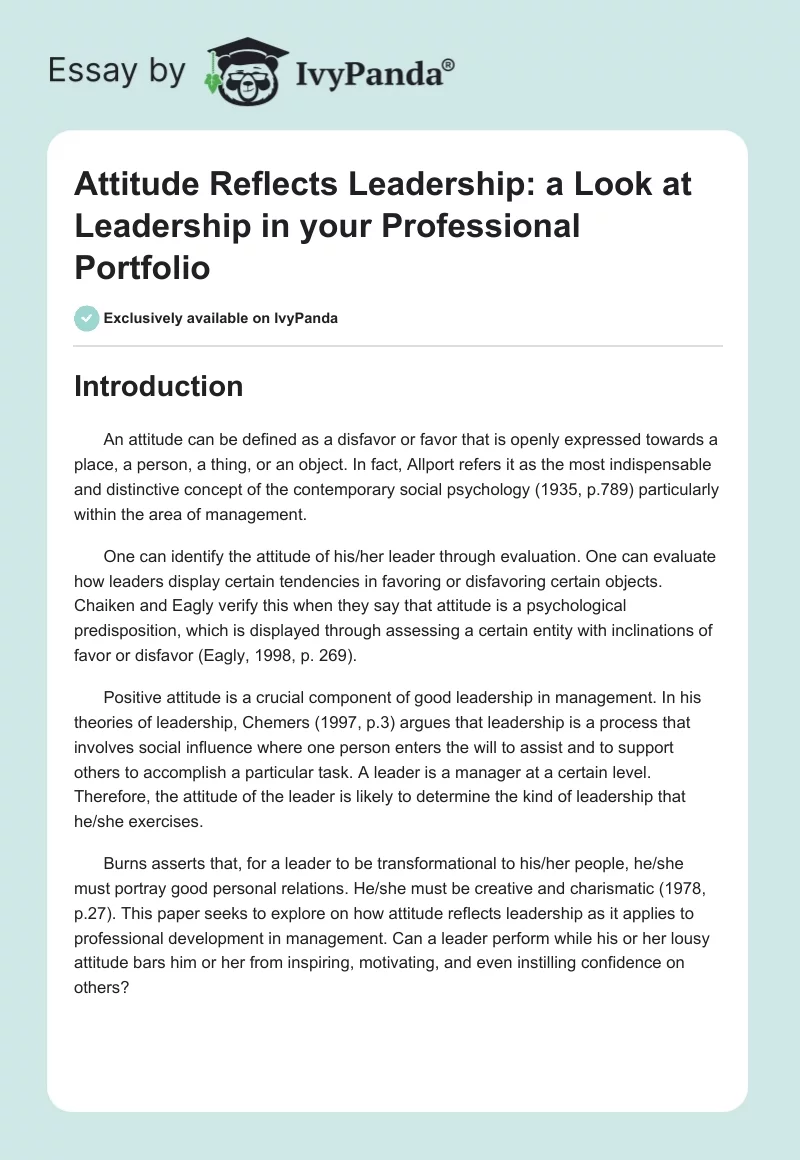 Essay by IvyPanda®

Attitude Reflects Leadership: a Look at Leadership in your Professional Portfolio

Exclusively available on IvyPanda

Introduction

An attitude can be defined as a disfavor or favor that is openly expressed towards a place, a person, a thing, or an object. In fact, Allport refers it as the most indispensable and distinctive concept of the contemporary social psychology (1935, p.789) particularly within the area of management.

One can identify the attitude of his/her leader through evaluation. One can evaluate how leaders display certain tendencies in favoring or disfavoring certain objects. Chaiken and Eagly verify this when they say that attitude is a psychological predisposition, which is displayed through assessing a certain entity with inclinations of favor or disfavor (Eagly, 1998, p. 269).

Positive attitude is a crucial component of good leadership in management. In his theories of leadership, Chemers (1997, p.3) argues that leadership is a process that involves social influence where one person enters the will to assist and to support others to accomplish a particular task. A leader is a manager at a certain level. Therefore, the attitude of the leader is likely to determine the kind of leadership that he/she exercises.

Burns asserts that, for a leader to be transformational to his/her people, he/she must portray good personal relations. He/she must be creative and charismatic (1978, p.27). This paper seeks to explore on how attitude reflects leadership as it applies to professional development in management. Can a leader perform while his or her lousy attitude bars him or her from inspiring, motivating, and even instilling confidence on others?